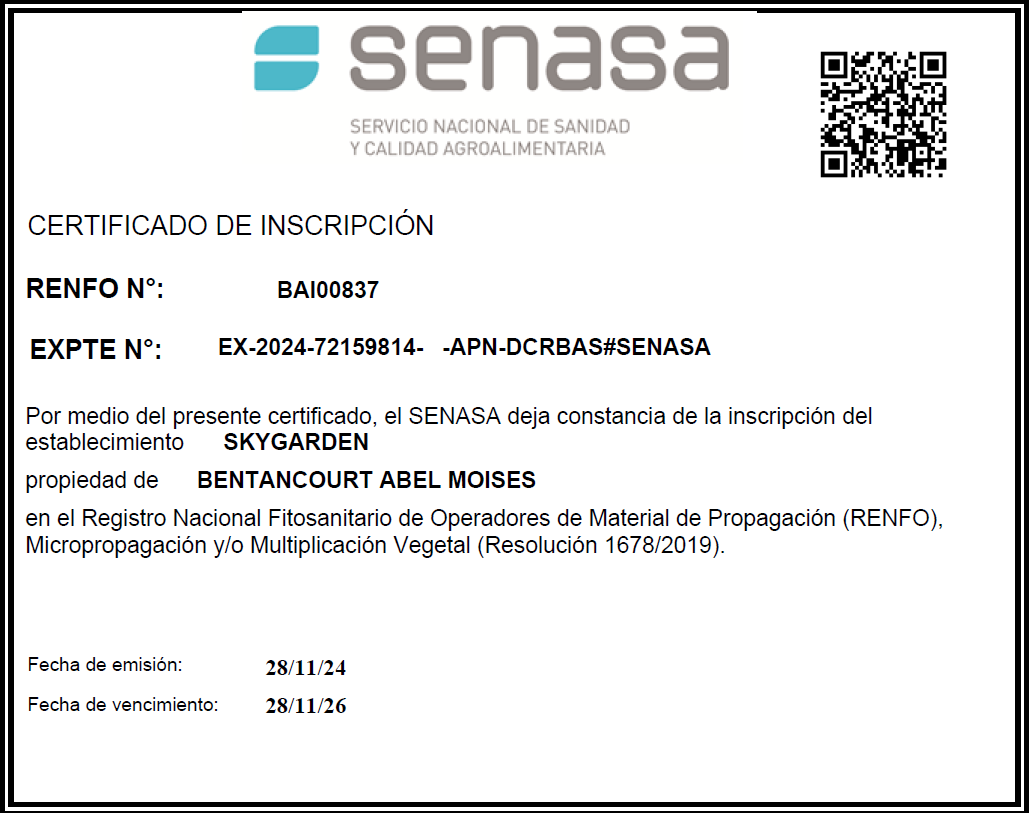 senasa

SERVICIO NACIONAL DE SANIDAD
Y CALIDAD AGROALIMENTARIA

CERTIFICADO DE INSCRIPCIÓN

RENFO N°: BAI00837

EXPTE N°: EX-2024-72159814- -APN-DCRBAS#SENASA

Por medio del presente certificado, el SENASA deja constancia de la inscripción del establecimiento SKYGARDEN

propiedad de BENTANCOURT ABEL MOISES

en el Registro Nacional Fitosanitario de Operadores de Material de Propagación (RENFO), Micropropagación y/o Multiplicación Vegetal (Resolución 1678/2019).

Fecha de emisión: 28/11/24

Fecha de vencimiento: 28/11/26